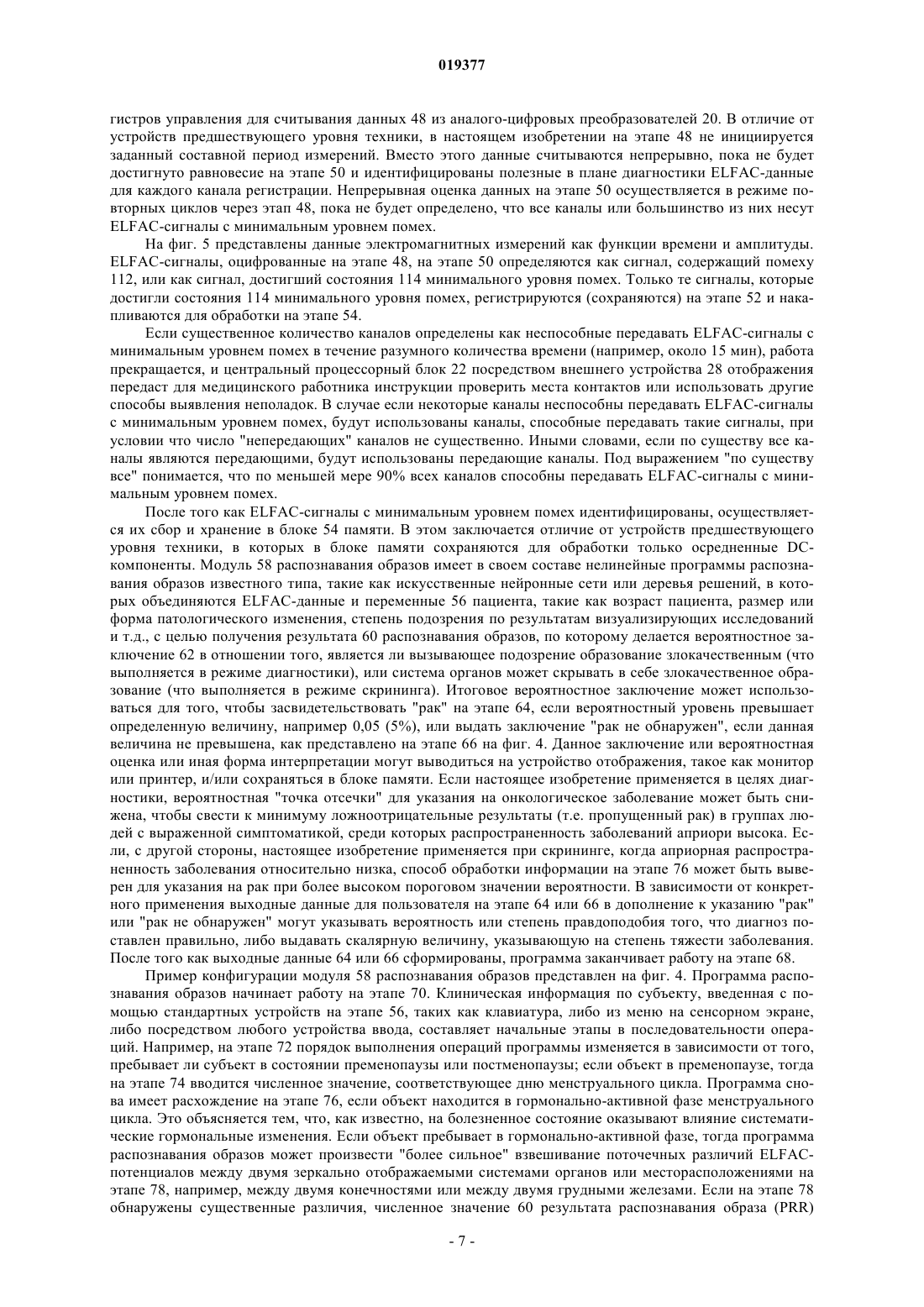 019377

гистров управления для считывания данных 48 из аналого-цифровых преобразователей 20. В отличие от устройств предшествующего уровня техники, в настоящем изобретении на этапе 48 не инициируется заданный составной период измерений. Вместо этого данные считываются непрерывно, пока не будет достигнуто равновесие на этапе 50 и идентифицированы полезные в плане диагностики ELFAC-данные для каждого канала регистрации. Непрерывная оценка данных на этапе 50 осуществляется в режиме повторных циклов через этап 48, пока не будет определено, что все каналы или большинство из них несут ELFAC-сигналы с минимальным уровнем помех.

На фиг. 5 представлены данные электромагнитных измерений как функции времени и амплитуды. ELFAC-сигналы, оцифрованные на этапе 48, на этапе 50 определяются как сигнал, содержащий помеху 112, или как сигнал, достигший состояния 114 минимального уровня помех. Только те сигналы, которые достигли состояния 114 минимального уровня помех, регистрируются (сохраняются) на этапе 52 и накапливаются для обработки на этапе 54.

Если существенное количество каналов определены как неспособные передавать ELFAC-сигналы с минимальным уровнем помех в течение разумного количества времени (например, около 15 мин), работа прекращается, и центральный процессорный блок 22 посредством внешнего устройства 28 отображения передаст для медицинского работника инструкции проверить места контактов или использовать другие способы выявления неполадок. В случае если некоторые каналы неспособны передавать ELFAC-сигналы с минимальным уровнем помех, будут использованы каналы, способные передавать такие сигналы, при условии что число "непередающих" каналов не существенно. Иными словами, если по существу все каналы являются передающими, будут использованы передающие каналы. Под выражением "по существу все" понимается, что по меньшей мере 90% всех каналов способны передавать ELFAC-сигналы с минимальным уровнем помех.

После того как ELFAC-сигналы с минимальным уровнем помех идентифицированы, осуществляется их сбор и хранение в блоке 54 памяти. В этом заключается отличие от устройств предшествующего уровня техники, в которых в блоке памяти сохраняются для обработки только осредненные DC-компоненты. Модуль 58 распознавания образов имеет в своем составе нелинейные программы распознавания образов известного типа, такие как искусственные нейронные сети или деревья решений, в которых объединяются ELFAC-данные и переменные 56 пациента, такие как возраст пациента, размер или форма патологического изменения, степень подозрения по результатам визуализирующих исследований и т.д., с целью получения результата 60 распознавания образов, по которому делается вероятностное заключение 62 в отношении того, является ли вызывающее подозрение образование злокачественным (что выполняется в режиме диагностики), или система органов может скрывать в себе злокачественное образование (что выполняется в режиме скрининга). Итоговое вероятностное заключение может использоваться для того, чтобы засвидетельствовать "рак" на этапе 64, если вероятностный уровень превышает определенную величину, например 0,05 (5%), или выдать заключение "рак не обнаружен", если данная величина не превышена, как представлено на этапе 66 на фиг. 4. Данное заключение или вероятностная оценка или иная форма интерпретации могут выводиться на устройство отображения, такое как монитор или принтер, и/или сохраняться в блоке памяти. Если настоящее изобретение применяется в целях диагностики, вероятностная "точка отсечки" для указания на онкологическое заболевание может быть снижена, чтобы свести к минимуму ложноотрицательные результаты (т.е. пропущенный рак) в группах людей с выраженной симптоматикой, среди которых распространенность заболеваний априори высока. Если, с другой стороны, настоящее изобретение применяется при скрининге, когда априорная распространенность заболевания относительно низка, способ обработки информации на этапе 76 может быть выверен для указания на рак при более высоком пороговом значении вероятности. В зависимости от конкретного применения выходные данные для пользователя на этапе 64 или 66 в дополнение к указанию "рак" или "рак не обнаружен" могут указывать вероятность или степень правдоподобия того, что диагноз поставлен правильно, либо выдавать скалярную величину, указывающую на степень тяжести заболевания. После того как выходные данные 64 или 66 сформированы, программа заканчивает работу на этапе 68.

Пример конфигурации модуля 58 распознавания образов представлен на фиг. 4. Программа распознавания образов начинает работу на этапе 70. Клиническая информация по субъекту, введенная с помощью стандартных устройств на этапе 56, таких как клавиатура, либо из меню на сенсорном экране, либо посредством любого устройства ввода, составляет начальные этапы в последовательности операций. Например, на этапе 72 порядок выполнения операций программы изменяется в зависимости от того, пребывает ли субъект в состоянии пременопаузы или постменопаузы; если объект в пременопаузе, тогда на этапе 74 вводится численное значение, соответствующее дню менструального цикла. Программа снова имеет расхождение на этапе 76, если объект находится в гормонально-активной фазе менструального цикла. Это объясняется тем, что, как известно, на болезненное состояние оказывают влияние систематические гормональные изменения. Если объект пребывает в гормонально-активной фазе, тогда программа распознавания образов может произвести "более сильное" взвешивание поточечных различий ELFAC-потенциалов между двумя зеркально отображаемыми системами органов или месторасположениями на этапе 78, например, между двумя конечностями или между двумя грудными железами. Если на этапе 78 обнаружены существенные различия, численное значение 60 результата распознавания образа (PRR)

- 7 -